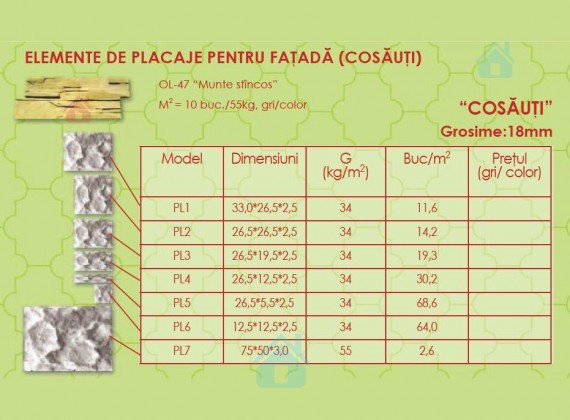 ELEMENTE DE PLACAJE PENTRU FAȚADĂ (COSĂUȚI)

OL-47 "Munte stîncos"

$M^2$ = 10 buc./55kg, gri/color

"COSĂUȚI"

Grosime:18mm

| Model | Dimensiuni | G (kg/$m^2$) | Buc/$m^2$ | Prețul (gri/ color) |
|---|---|---|---|---|
| PL1 | 33,0*26,5*2,5 | 34 | 11,6 | |
| PL2 | 26,5*26,5*2,5 | 34 | 14,2 | |
| PL3 | 26,5*19,5*2,5 | 34 | 19,3 | |
| PL4 | 26,5*12,5*2,5 | 34 | 30,2 | |
| PL5 | 26,5*5,5*2,5 | 34 | 68,6 | |
| PL6 | 12,5*12,5*2,5 | 34 | 64,0 | |
| PL7 | 75*50*3,0 | 55 | 2,6 | |